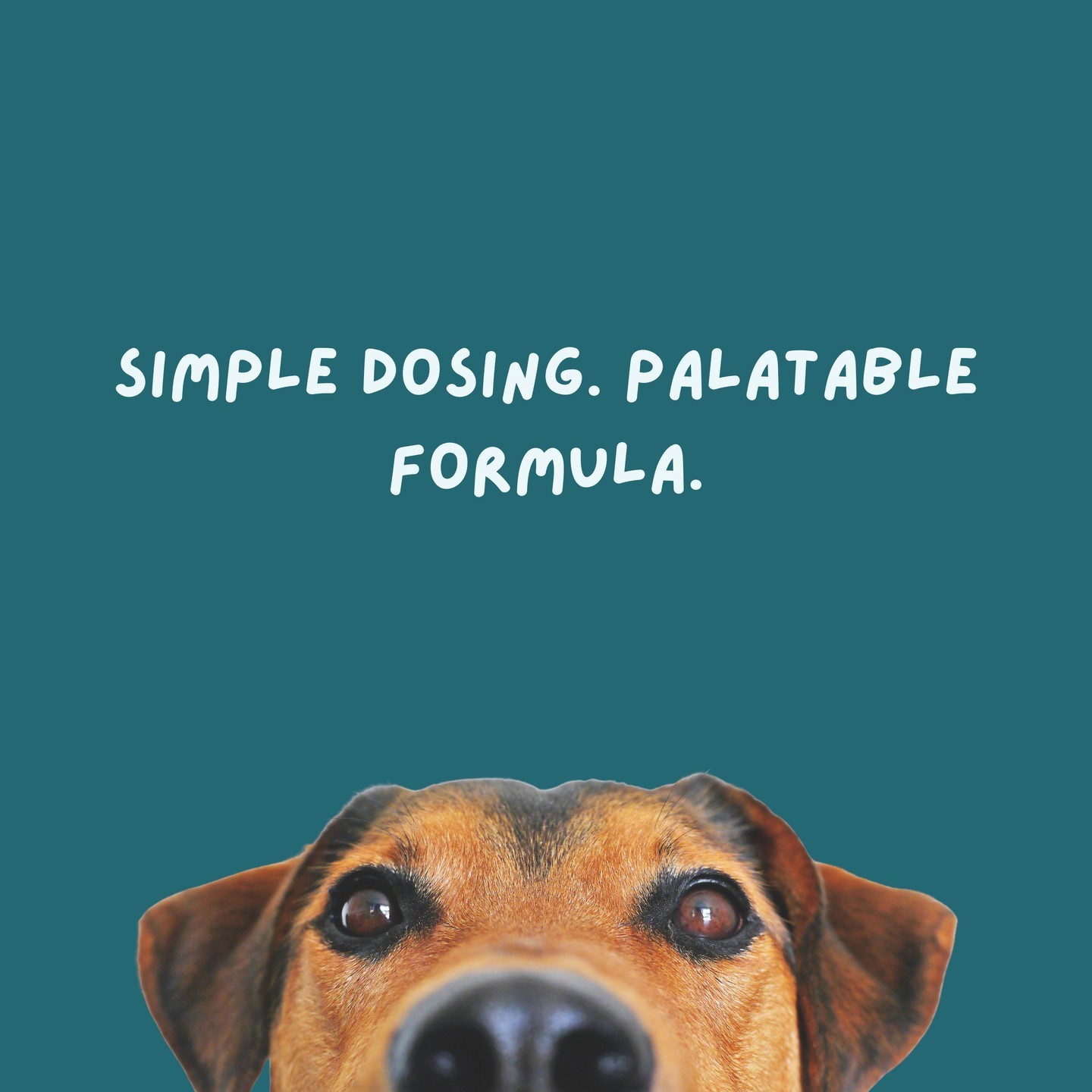 SIMPLE DOSING. PALATABLE FORMULA.